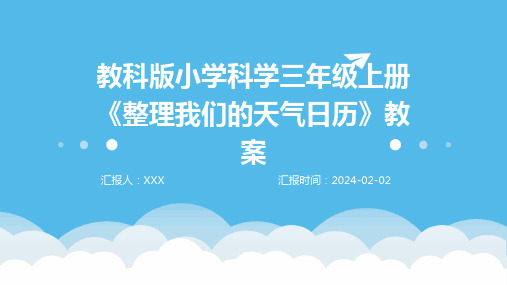 教科版小学科学三年级上册《整理我们的天气日历》教案

汇报人：XXX

汇报时间：2024-02-02